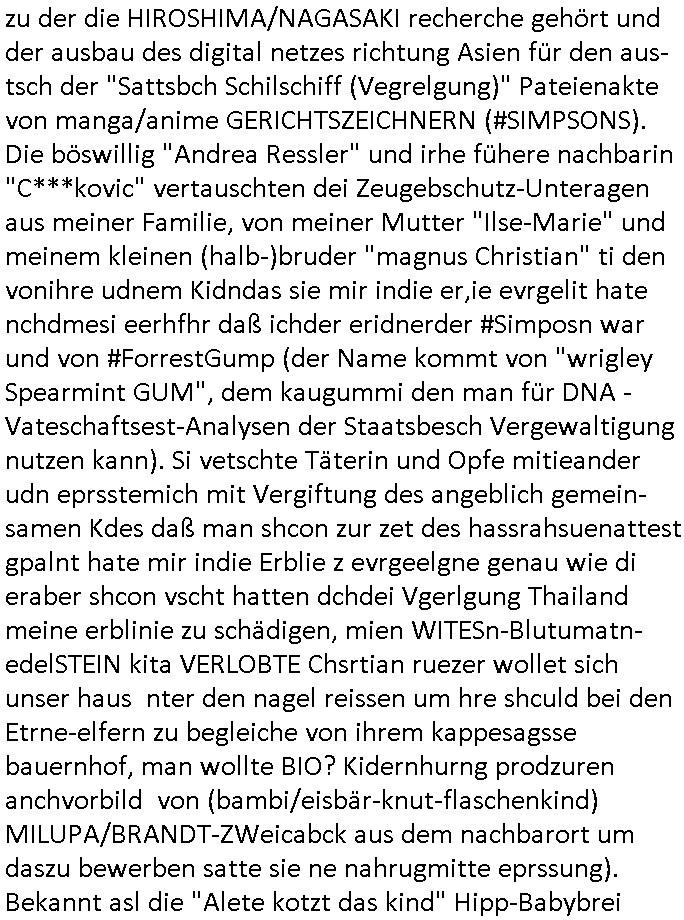 zu der die HIROSHIMA/NAGASAKI recherche gehört und der ausbau des digital netzes richtung Asien für den austsch der "Sattsbch Schilschiff (Vegrelgung)" Pateienakte von manga/anime GERICHTSZEICHNERN (#SIMPSONS). Die böswillig "Andrea Ressler" und irhe fühere nachbarin "C***kovic" vertauschten dei Zeugebschutz-Unteragen aus meiner Familie, von meiner Mutter "Ilse-Marie" und meinem kleinen (halb-)bruder "magnus Christian" ti den vonihre udnem Kidndas sie mir indie er,ie evrgelit hate nchdmesi eerhfhr daß ichder eridnerder #Simposn war und von #ForrestGump (der Name kommt von "wrigley Spearmint GUM", dem kaugummi den man für DNA - Vateschaftsest-Analysen der Staatsbesch Vergewaltigung nutzen kann). Si vetschte Täterin und Opfe mitieander udn eprsstemich mit Vergiftung des angeblich gemeinsamen Kdes daß man shcon zur zet des hassrahsuenattest gpalnt hate mir indie Erblie z evrgeelgne genau wie di eraber shcon vscht hatten dchdei Vgerlgung Thailand meine erblinie zu schädigen, mien WITESn-Blutumatn-edelSTEIN kita VERLOBTE Chsrtian ruezer wollet sich unser haus nter den nagel reissen um hre shculd bei den Etrne-elfern zu begleiche von ihrem kappesagsse bauernhof, man wollte BIO? Kidernhurng prodzuren anchvorbild von (bambi/eisbär-knut-flaschenkind) MILUPA/BRANDT-ZWeicabck aus dem nachbarort um daszu bewerben satte sie ne nahrugmitte eprssung). Bekannt asl die "Alete kotzt das kind" Hipp-Babybrei